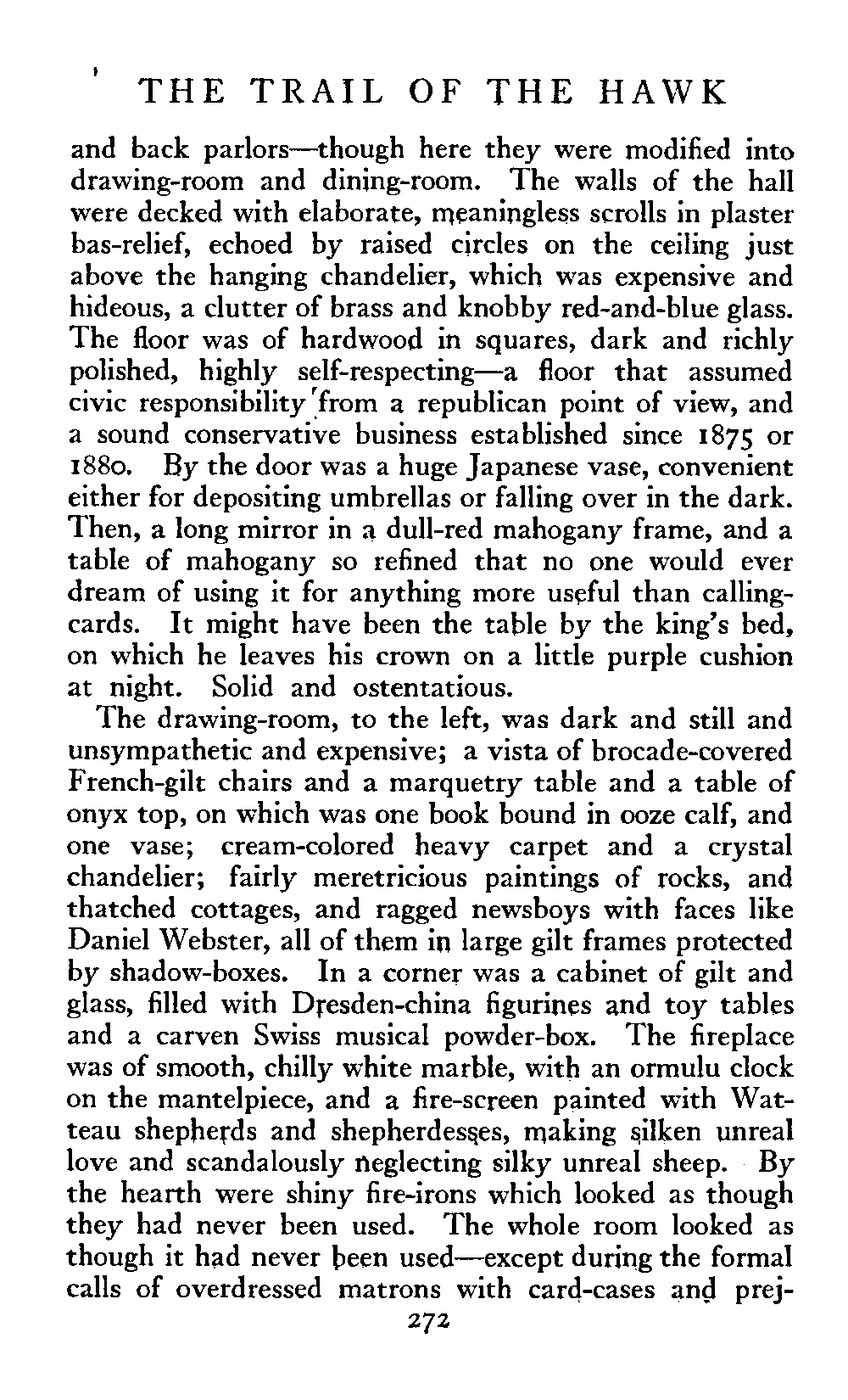 THE TRAIL OF THE HAWK

and back parlors—though here they were modified into drawing-room and dining-room. The walls of the hall were decked with elaborate, meaningless scrolls in plaster bas-relief, echoed by raised circles on the ceiling just above the hanging chandelier, which was expensive and hideous, a clutter of brass and knobby red-and-blue glass. The floor was of hardwood in squares, dark and richly polished, highly self-respecting—a floor that assumed civic responsibility from a republican point of view, and a sound conservative business established since 1875 or 1880. By the door was a huge Japanese vase, convenient either for depositing umbrellas or falling over in the dark. Then, a long mirror in a dull-red mahogany frame, and a table of mahogany so refined that no one would ever dream of using it for anything more useful than calling-cards. It might have been the table by the king's bed, on which he leaves his crown on a little purple cushion at night. Solid and ostentatious.

The drawing-room, to the left, was dark and still and unsympathetic and expensive; a vista of brocade-covered French-gilt chairs and a marquetry table and a table of onyx top, on which was one book bound in ooze calf, and one vase; cream-colored heavy carpet and a crystal chandelier; fairly meretricious paintings of rocks, and thatched cottages, and ragged newsboys with faces like Daniel Webster, all of them in large gilt frames protected by shadow-boxes. In a corner was a cabinet of gilt and glass, filled with Dresden-china figurines and toy tables and a carven Swiss musical powder-box. The fireplace was of smooth, chilly white marble, with an ormulu clock on the mantelpiece, and a fire-screen painted with Watteau shepherds and shepherdesses, making silken unreal love and scandalously neglecting silky unreal sheep. By the hearth were shiny fire-irons which looked as though they had never been used. The whole room looked as though it had never been used—except during the formal calls of overdressed matrons with card-cases and prej-

272